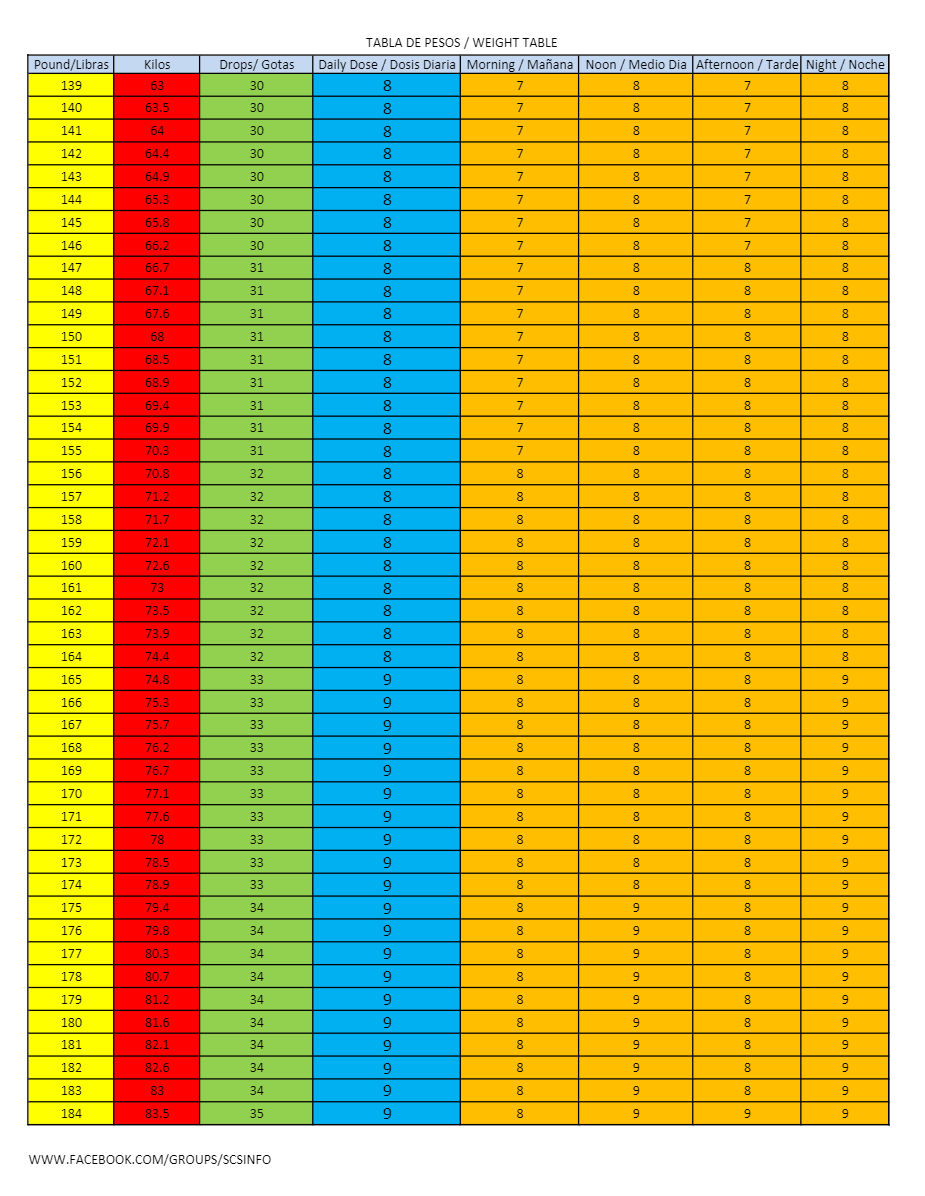 TABLA DE PESOS / WEIGHT TABLE

| Pound/Libras | Kilos | Drops/ Gotas | Daily Dose / Dosis Diaria | Morning / Mañana | Noon / Medio Dia | Afternoon / Tarde | Night / Noche |
|---|---|---|---|---|---|---|---|
| 139 | 63 | 30 | 8 | 7 | 8 | 7 | 8 |
| 140 | 63.5 | 30 | 8 | 7 | 8 | 7 | 8 |
| 141 | 64 | 30 | 8 | 7 | 8 | 7 | 8 |
| 142 | 64.4 | 30 | 8 | 7 | 8 | 7 | 8 |
| 143 | 64.9 | 30 | 8 | 7 | 8 | 7 | 8 |
| 144 | 65.3 | 30 | 8 | 7 | 8 | 7 | 8 |
| 145 | 65.8 | 30 | 8 | 7 | 8 | 7 | 8 |
| 146 | 66.2 | 30 | 8 | 7 | 8 | 7 | 8 |
| 147 | 66.7 | 31 | 8 | 7 | 8 | 8 | 8 |
| 148 | 67.1 | 31 | 8 | 7 | 8 | 8 | 8 |
| 149 | 67.6 | 31 | 8 | 7 | 8 | 8 | 8 |
| 150 | 68 | 31 | 8 | 7 | 8 | 8 | 8 |
| 151 | 68.5 | 31 | 8 | 7 | 8 | 8 | 8 |
| 152 | 68.9 | 31 | 8 | 7 | 8 | 8 | 8 |
| 153 | 69.4 | 31 | 8 | 7 | 8 | 8 | 8 |
| 154 | 69.9 | 31 | 8 | 7 | 8 | 8 | 8 |
| 155 | 70.3 | 31 | 8 | 7 | 8 | 8 | 8 |
| 156 | 70.8 | 32 | 8 | 8 | 8 | 8 | 8 |
| 157 | 71.2 | 32 | 8 | 8 | 8 | 8 | 8 |
| 158 | 71.7 | 32 | 8 | 8 | 8 | 8 | 8 |
| 159 | 72.1 | 32 | 8 | 8 | 8 | 8 | 8 |
| 160 | 72.6 | 32 | 8 | 8 | 8 | 8 | 8 |
| 161 | 73 | 32 | 8 | 8 | 8 | 8 | 8 |
| 162 | 73.5 | 32 | 8 | 8 | 8 | 8 | 8 |
| 163 | 73.9 | 32 | 8 | 8 | 8 | 8 | 8 |
| 164 | 74.4 | 32 | 8 | 8 | 8 | 8 | 8 |
| 165 | 74.8 | 33 | 9 | 8 | 8 | 8 | 9 |
| 166 | 75.3 | 33 | 9 | 8 | 8 | 8 | 9 |
| 167 | 75.7 | 33 | 9 | 8 | 8 | 8 | 9 |
| 168 | 76.2 | 33 | 9 | 8 | 8 | 8 | 9 |
| 169 | 76.7 | 33 | 9 | 8 | 8 | 8 | 9 |
| 170 | 77.1 | 33 | 9 | 8 | 8 | 8 | 9 |
| 171 | 77.6 | 33 | 9 | 8 | 8 | 8 | 9 |
| 172 | 78 | 33 | 9 | 8 | 8 | 8 | 9 |
| 173 | 78.5 | 33 | 9 | 8 | 8 | 8 | 9 |
| 174 | 78.9 | 33 | 9 | 8 | 8 | 8 | 9 |
| 175 | 79.4 | 34 | 9 | 8 | 9 | 8 | 9 |
| 176 | 79.8 | 34 | 9 | 8 | 9 | 8 | 9 |
| 177 | 80.3 | 34 | 9 | 8 | 9 | 8 | 9 |
| 178 | 80.7 | 34 | 9 | 8 | 9 | 8 | 9 |
| 179 | 81.2 | 34 | 9 | 8 | 9 | 8 | 9 |
| 180 | 81.6 | 34 | 9 | 8 | 9 | 8 | 9 |
| 181 | 82.1 | 34 | 9 | 8 | 9 | 8 | 9 |
| 182 | 82.6 | 34 | 9 | 8 | 9 | 8 | 9 |
| 183 | 83 | 34 | 9 | 8 | 9 | 8 | 9 |
| 184 | 83.5 | 35 | 9 | 8 | 9 | 9 | 9 |

WWW.FACEBOOK.COM/GROUPS/SCSINFO